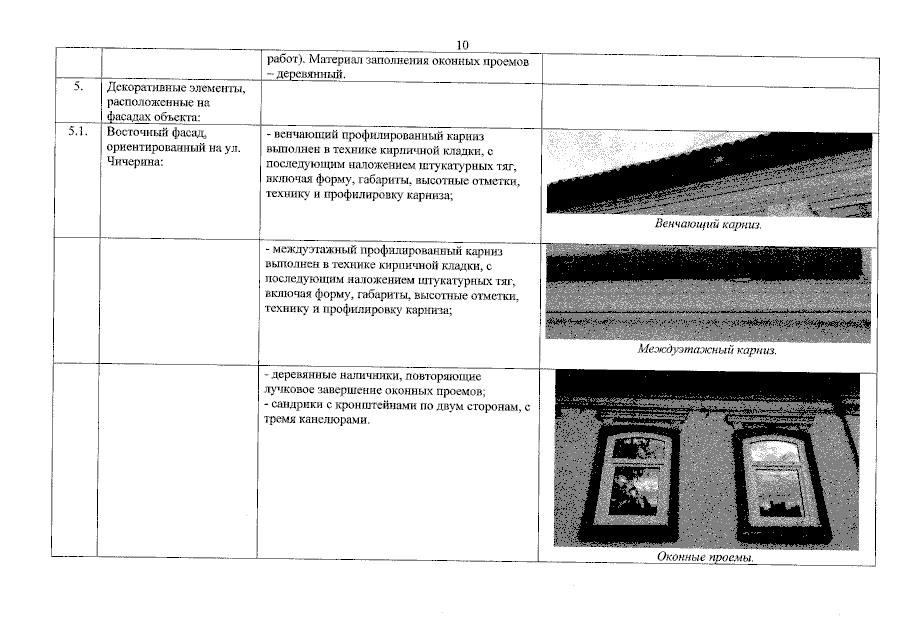 10

| | | | |
|---|---|---|---|
| | | работ). Материал заполнения оконных проемов – деревянный. | |
| 5. | Декоративные элементы, расположенные на фасадах объекта: | | |
| 5.1. | Восточный фасад, ориентированный на ул. Чичерина: | - венчающий профилированный карниз выполнен в технике кирпичной кладки, с последующим наложением штукатурных тяг, включая форму, габариты, высотные отметки, технику и профилировку карниза; | Венчающий карниз. |
| | | - междуэтажный профилированный карниз выполнен в технике кирпичной кладки, с последующим наложением штукатурных тяг, включая форму, габариты, высотные отметки, технику и профилировку карниза; | Междуэтажный карниз. |
| | | - деревянные наличники, повторяющие лучковое завершение оконных проемов; - сандрики с кронштейнами по двум сторонам, с тремя канелюрами. | Оконные проемы. |